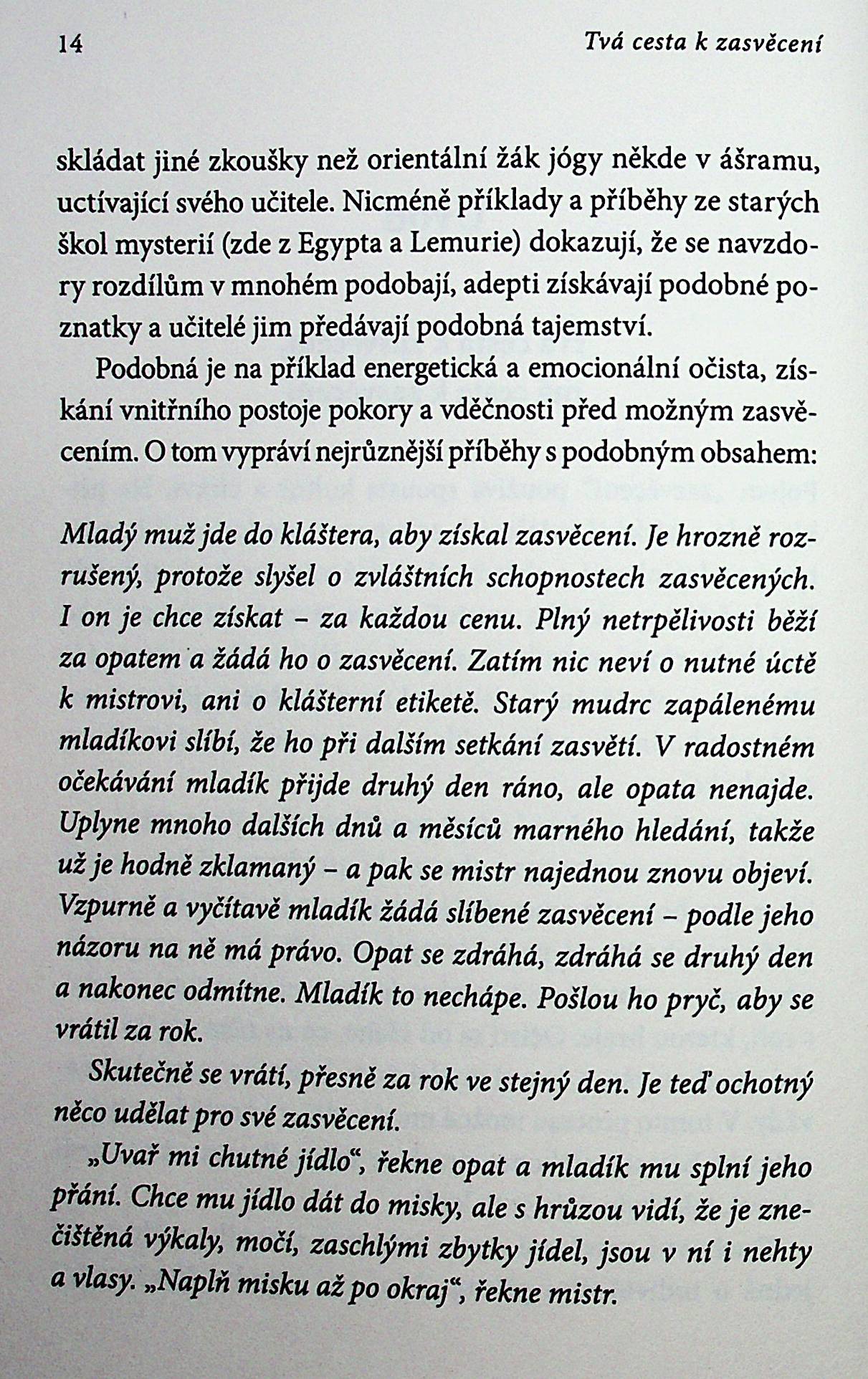 14 Tvá cesta k zasvěcení

skládat jiné zkoušky než orientální žák jógy někde v ášramu, uctívající svého učitele. Nicméně příklady a příběhy ze starých škol mysterií (zde z Egypta a Lemurie) dokazují, že se navzdory rozdílům v mnohém podobají, adepti získávají podobné poznatky a učitelé jim předávají podobná tajemství.

Podobná je na příklad energetická a emocionální očista, získání vnitřního postoje pokory a vděčnosti před možným zasvěcením. O tom vypráví nejrůznější příběhy s podobným obsahem:

Mladý muž jde do kláštera, aby získal zasvěcení. Je hrozně rozrušený, protože slyšel o zvláštních schopnostech zasvěcených. I on je chce získat – za každou cenu. Plný netrpělivosti běží za opatem a žádá ho o zasvěcení. Zatím nic neví o nutné úctě k mistrovi, ani o klášterní etiketě. Starý mudrc zapálenému mladíkovi slíbí, že ho při dalším setkání zasvětí. V radostném očekávání mladík přijde druhý den ráno, ale opata nenajde. Uplyne mnoho dalších dnů a měsíců marného hledání, takže už je hodně zklamaný – a pak se mistr najednou znovu objeví. Vzpurně a vyčítavě mladík žádá slíbené zasvěcení – podle jeho názoru na ně má právo. Opat se zdráhá, zdráhá se druhý den a nakonec odmítne. Mladík to nechápe. Pošlou ho pryč, aby se vrátil za rok.

Skutečně se vrátí, přesně za rok ve stejný den. Je teď ochotný něco udělat pro své zasvěcení.

„Uvař mi chutné jídlo“, řekne opat a mladík mu splní jeho přání. Chce mu jídlo dát do misky, ale s hrůzou vidí, že je znečištěná výkaly, močí, zaschlými zbytky jídel, jsou v ní i nehty a vlasy. „Naplň misku až po okraj“, řekne mistr.